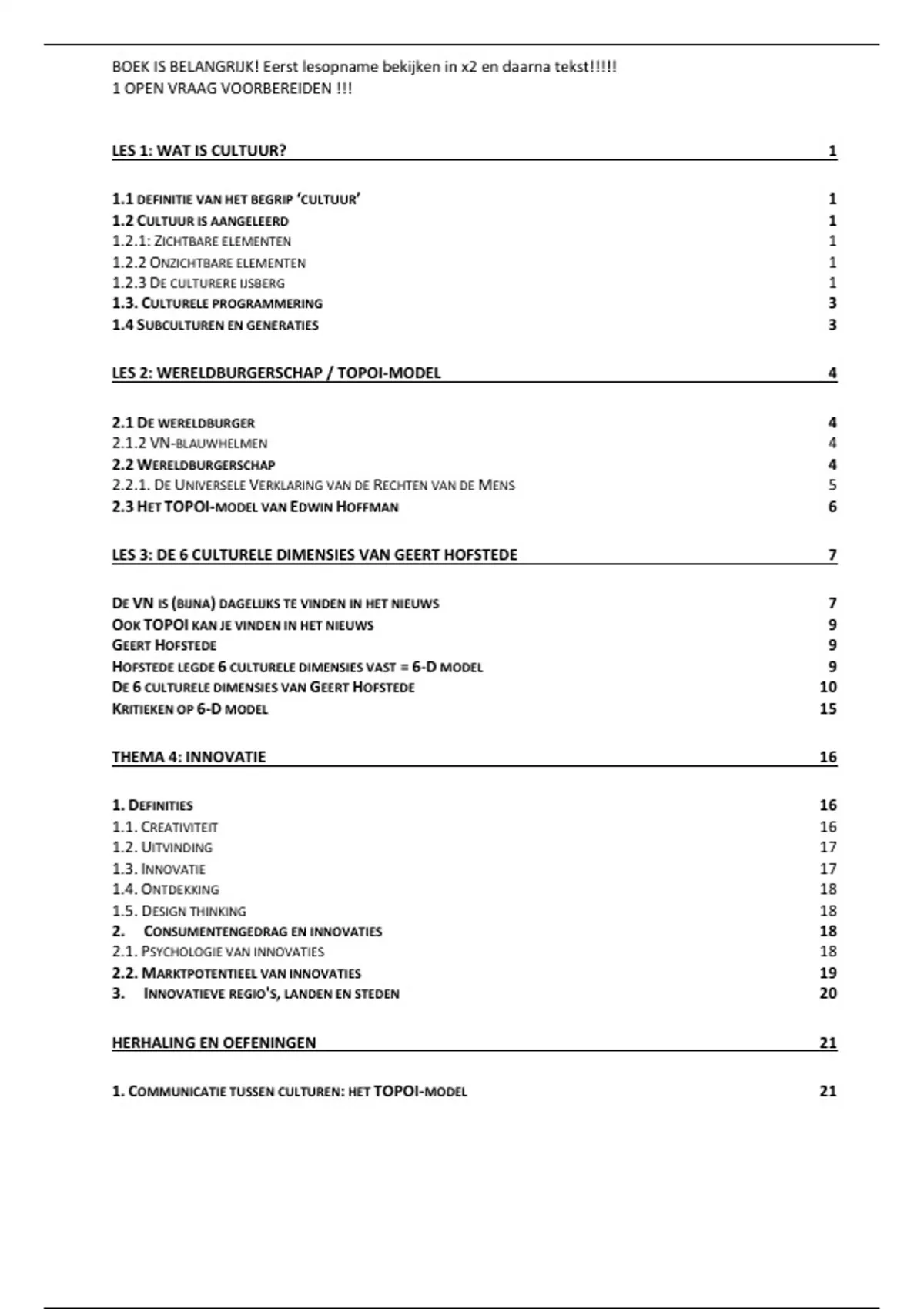 BOEK IS BELANGRIJK! Eerst lesopname bekijken in x2 en daarna tekst!!!!!
1 OPEN VRAAG VOORBEREIDEN !!!

LES 1: WAT IS CULTUUR? 1

1.1 DEFINITIE VAN HET BEGRIP 'CULTUUR' 1
1.2 CULTUUR IS AANGELEERD 1
1.2.1: ZICHTBARE ELEMENTEN 1
1.2.2 ONZICHTBARE ELEMENTEN 1
1.2.3 DE CULTURERE IJSBERG 1
1.3. CULTURELE PROGRAMMERING 3
1.4 SUBCULTUREN EN GENERATIES 3

LES 2: WERELDBURGERSCHAP / TOPOI-MODEL 4

2.1 DE WERELDBURGER 4
2.1.2 VN-BLAUWHELMEN 4
2.2 WERELDBURGERSCHAP 4
2.2.1. DE UNIVERSELE VERKLARING VAN DE RECHTEN VAN DE MENS 5
2.3 HET TOPOI-MODEL VAN EDWIN HOFFMAN 6

LES 3: DE 6 CULTURELE DIMENSIES VAN GEERT HOFSTEDE 7

DE VN IS (BIJNA) DAGELIJKS TE VINDEN IN HET NIEUWS 7
OOK TOPOI KAN JE VINDEN IN HET NIEUWS 9
GEERT HOFSTEDE 9
HOFSTEDE LEGDE 6 CULTURELE DIMENSIES VAST = 6-D MODEL 9
DE 6 CULTURELE DIMENSIES VAN GEERT HOFSTEDE 10
KRITIEKEN OP 6-D MODEL 15

THEMA 4: INNOVATIE 16

1. DEFINITIES 16
1.1. CREATIVITEIT 16
1.2. UITVINDING 17
1.3. INNOVATIE 17
1.4. ONTDEKKING 18
1.5. DESIGN THINKING 18
2. CONSUMENTENGEDRAG EN INNOVATIES 18
2.1. PSYCHOLOGIE VAN INNOVATIES 18
2.2. MARKTPOTENTIEEL VAN INNOVATIES 19
3. INNOVATIEVE REGIO'S, LANDEN EN STEDEN 20

HERHALING EN OEFENINGEN 21

1. COMMUNICATIE TUSSEN CULTUREN: HET TOPOI-MODEL 21